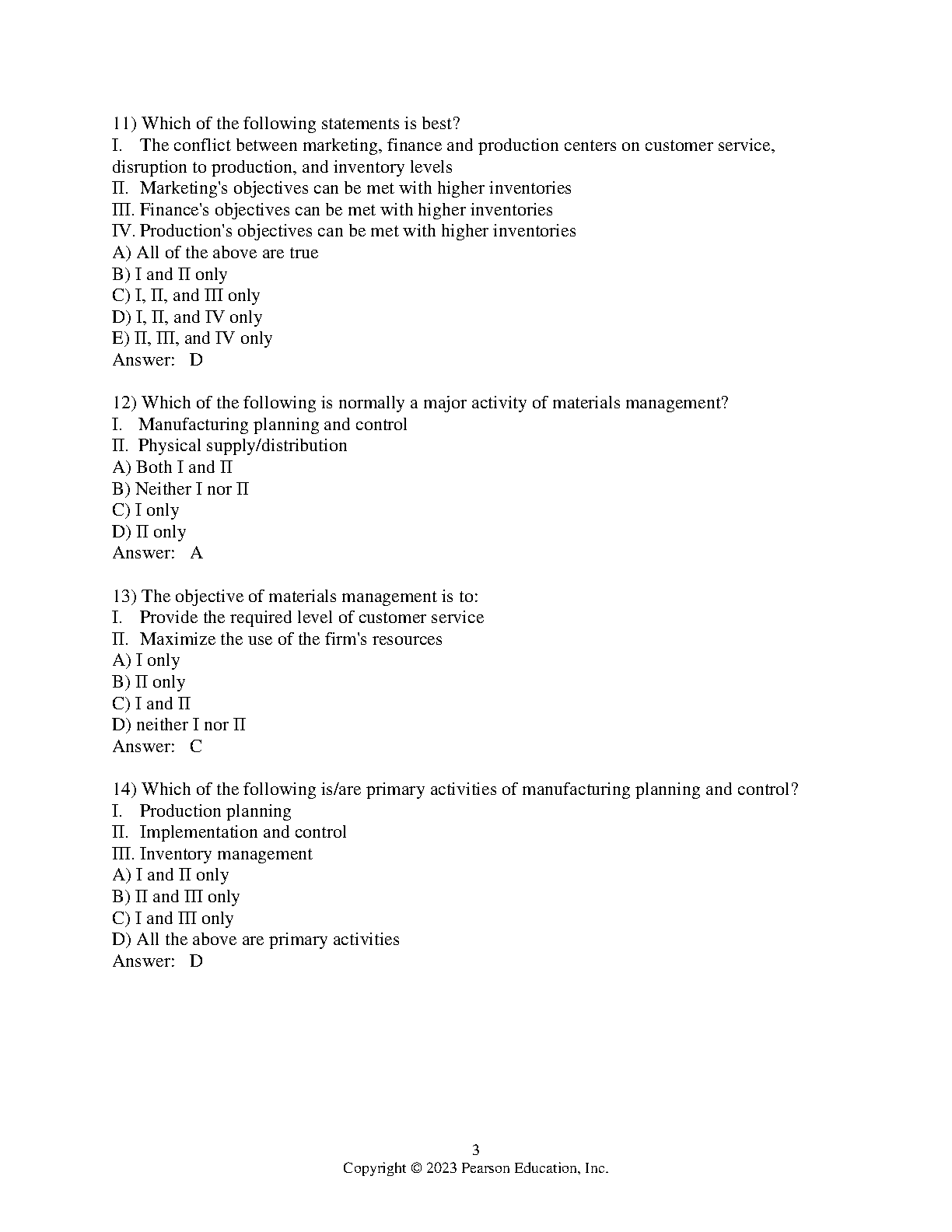 11) Which of the following statements is best?
I. The conflict between marketing, finance and production centers on customer service, disruption to production, and inventory levels
II. Marketing's objectives can be met with higher inventories
III. Finance's objectives can be met with higher inventories
IV. Production's objectives can be met with higher inventories
A) All of the above are true
B) I and II only
C) I, II, and III only
D) I, II, and IV only
E) II, III, and IV only
Answer: D

12) Which of the following is normally a major activity of materials management?
I. Manufacturing planning and control
II. Physical supply/distribution
A) Both I and II
B) Neither I nor II
C) I only
D) II only
Answer: A

13) The objective of materials management is to:
I. Provide the required level of customer service
II. Maximize the use of the firm's resources
A) I only
B) II only
C) I and II
D) neither I nor II
Answer: C

14) Which of the following is/are primary activities of manufacturing planning and control?
I. Production planning
II. Implementation and control
III. Inventory management
A) I and II only
B) II and III only
C) I and III only
D) All the above are primary activities
Answer: D

3
Copyright © 2023 Pearson Education, Inc.